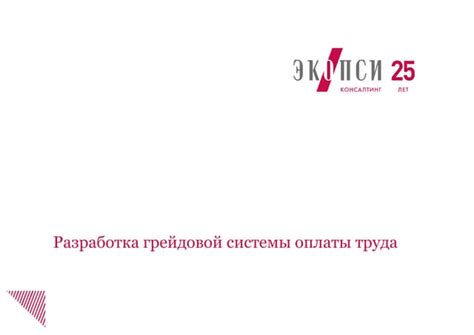 ЭКОПСИ 25
КОНСАЛТИНГ ЛЕТ

Разработка грейдовой системы оплаты труда